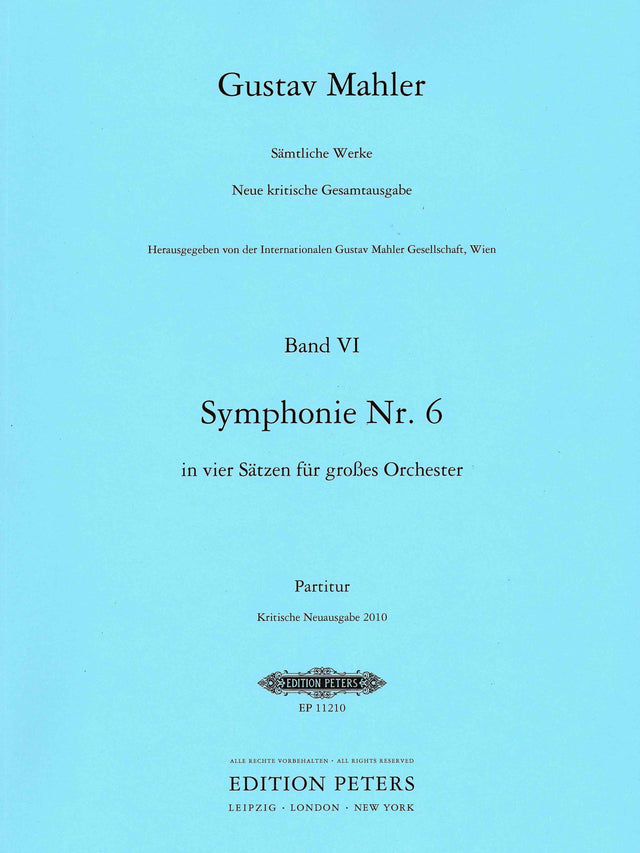 Gustav Mahler

Sämtliche Werke

Neue kritische Gesamtausgabe

Herausgegeben von der Internationalen Gustav Mahler Gesellschaft, Wien

Band VI

Symphonie Nr. 6

in vier Sätzen für großes Orchester

Partitur

Kritische Neuausgabe 2010

EDITION PETERS

EP 11210

ALLE RECHTE VORBEHALTEN · ALL RIGHTS RESERVED

EDITION PETERS

LEIPZIG · LONDON · NEW YORK